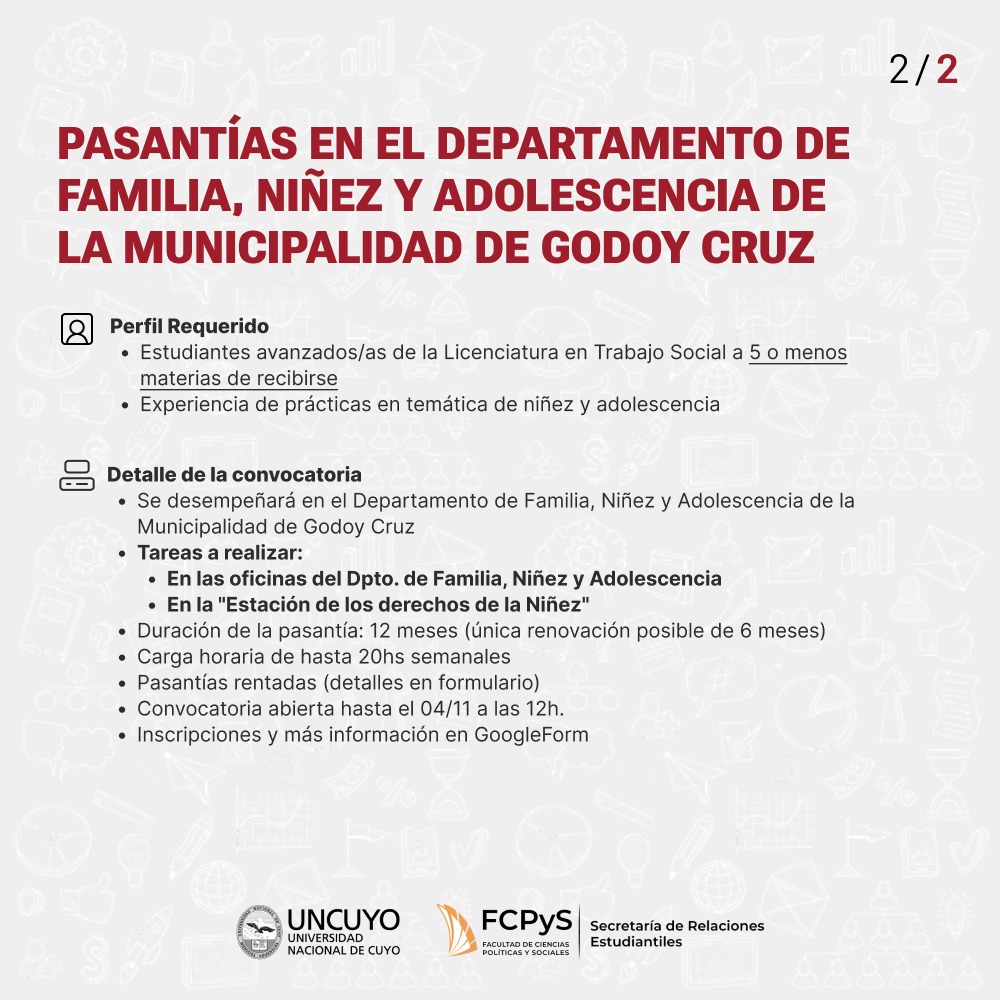 2 / 2

PASANTÍAS EN EL DEPARTAMENTO DE FAMILIA, NIÑEZ Y ADOLESCENCIA DE LA MUNICIPALIDAD DE GODOY CRUZ

Perfil Requerido
• Estudiantes avanzados/as de la Licenciatura en Trabajo Social a 5 o menos materias de recibirse
• Experiencia de prácticas en temática de niñez y adolescencia

Detalle de la convocatoria
• Se desempeñará en el Departamento de Familia, Niñez y Adolescencia de la Municipalidad de Godoy Cruz
• Tareas a realizar:
• En las oficinas del Dpto. de Familia, Niñez y Adolescencia
• En la "Estación de los derechos de la Niñez"
• Duración de la pasantía: 12 meses (única renovación posible de 6 meses)
• Carga horaria de hasta 20hs semanales
• Pasantías rentadas (detalles en formulario)
• Convocatoria abierta hasta el 04/11 a las 12h.
• Inscripciones y más información en GoogleForm

UNCUYO UNIVERSIDAD NACIONAL DE CUYO
FCPyS FACULTAD DE CIENCIAS POLÍTICAS Y SOCIALES
Secretaría de Relaciones Estudiantiles